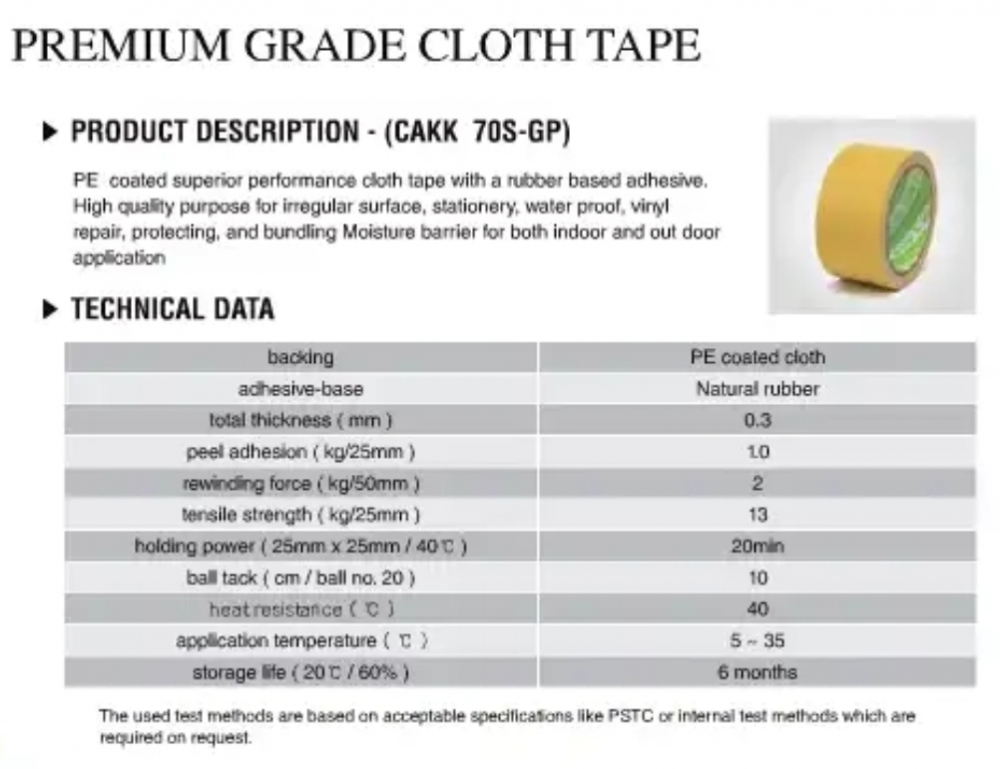 PREMIUM GRADE CLOTH TAPE

▶ PRODUCT DESCRIPTION - (CAKK 70S-GP)

PE coated superior performance cloth tape with a rubber based adhesive. High quality purpose for irregular surface, stationery, water proof, vinyl repair, protecting, and bundling Moisture barrier for both indoor and out door application

▶ TECHNICAL DATA

| backing | PE coated cloth |
|---|---|
| adhesive-base | Natural rubber |
| total thickness ( mm ) | 0.3 |
| peel adhesion ( kg/25mm ) | 1.0 |
| rewinding force ( kg/50mm ) | 2 |
| tensile strength ( kg/25mm ) | 13 |
| holding power ( 25mm x 25mm / 40℃ ) | 20min |
| ball tack ( cm / ball no. 20 ) | 10 |
| heat resistance ( ℃ ) | 40 |
| application temperature ( ℃ ) | 5 ~ 35 |
| storage life ( 20℃ / 60% ) | 6 months |

The used test methods are based on acceptable specifications like PSTC or internal test methods which are required on request.